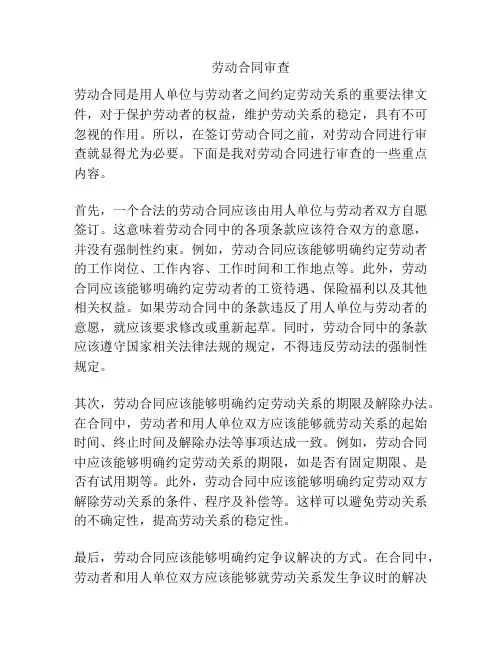 劳动合同审查

劳动合同是用人单位与劳动者之间约定劳动关系的重要法律文件，对于保护劳动者的权益，维护劳动关系的稳定，具有不可忽视的作用。所以，在签订劳动合同之前，对劳动合同进行审查就显得尤为必要。下面是我对劳动合同进行审查的一些重点内容。

首先，一个合法的劳动合同应该由用人单位与劳动者双方自愿签订。这意味着劳动合同中的各项条款应该符合双方的意愿，并没有强制性约束。例如，劳动合同应该能够明确约定劳动者的工作岗位、工作内容、工作时间和工作地点等。此外，劳动合同应该能够明确约定劳动者的工资待遇、保险福利以及其他相关权益。如果劳动合同中的条款违反了用人单位与劳动者的意愿，就应该要求修改或重新起草。同时，劳动合同中的条款应该遵守国家相关法律法规的规定，不得违反劳动法的强制性规定。

其次，劳动合同应该能够明确约定劳动关系的期限及解除办法。在合同中，劳动者和用人单位双方应该能够就劳动关系的起始时间、终止时间及解除办法等事项达成一致。例如，劳动合同中应该能够明确约定劳动关系的期限，如是否有固定期限、是否有试用期等。此外，劳动合同中应该能够明确约定劳动双方解除劳动关系的条件、程序及补偿等。这样可以避免劳动关系的不确定性，提高劳动关系的稳定性。

最后，劳动合同应该能够明确约定争议解决的方式。在合同中，劳动者和用人单位双方应该能够就劳动关系发生争议时的解决